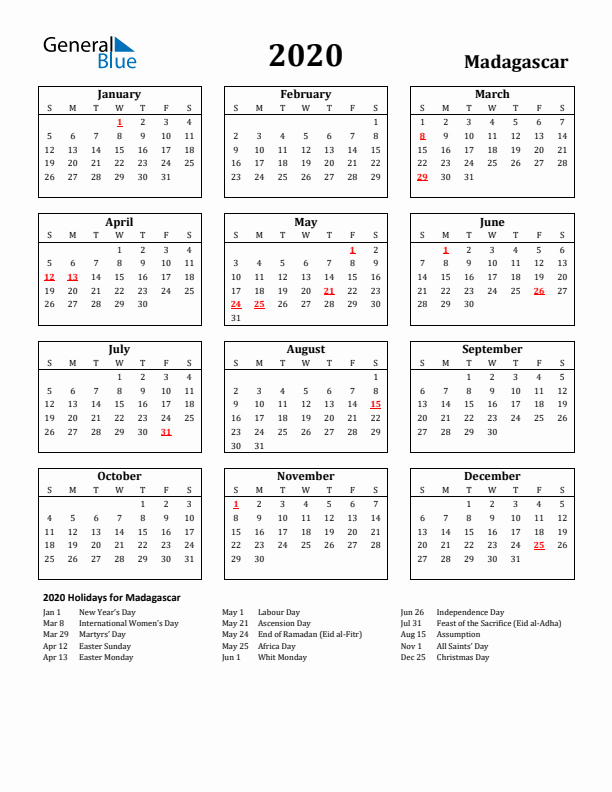 General Blue

2020

Madagascar

January

| S | M | T | W | T | F | S |
|---|---|---|---|---|---|---|
| | | | 1 | 2 | 3 | 4 |
| 5 | 6 | 7 | 8 | 9 | 10 | 11 |
| 12 | 13 | 14 | 15 | 16 | 17 | 18 |
| 19 | 20 | 21 | 22 | 23 | 24 | 25 |
| 26 | 27 | 28 | 29 | 30 | 31 | |

February

| S | M | T | W | T | F | S |
|---|---|---|---|---|---|---|
| | | | | | | 1 |
| 2 | 3 | 4 | 5 | 6 | 7 | 8 |
| 9 | 10 | 11 | 12 | 13 | 14 | 15 |
| 16 | 17 | 18 | 19 | 20 | 21 | 22 |
| 23 | 24 | 25 | 26 | 27 | 28 | 29 |

March

| S | M | T | W | T | F | S |
|---|---|---|---|---|---|---|
| 1 | 2 | 3 | 4 | 5 | 6 | 7 |
| 8 | 9 | 10 | 11 | 12 | 13 | 14 |
| 15 | 16 | 17 | 18 | 19 | 20 | 21 |
| 22 | 23 | 24 | 25 | 26 | 27 | 28 |
| 29 | 30 | 31 | | | | |

April

| S | M | T | W | T | F | S |
|---|---|---|---|---|---|---|
| | | | 1 | 2 | 3 | 4 |
| 5 | 6 | 7 | 8 | 9 | 10 | 11 |
| 12 | 13 | 14 | 15 | 16 | 17 | 18 |
| 19 | 20 | 21 | 22 | 23 | 24 | 25 |
| 26 | 27 | 28 | 29 | 30 | | |

May

| S | M | T | W | T | F | S |
|---|---|---|---|---|---|---|
| | | | | | 1 | 2 |
| 3 | 4 | 5 | 6 | 7 | 8 | 9 |
| 10 | 11 | 12 | 13 | 14 | 15 | 16 |
| 17 | 18 | 19 | 20 | 21 | 22 | 23 |
| 24 | 25 | 26 | 27 | 28 | 29 | 30 |
| 31 | | | | | | |

June

| S | M | T | W | T | F | S |
|---|---|---|---|---|---|---|
| | 1 | 2 | 3 | 4 | 5 | 6 |
| 7 | 8 | 9 | 10 | 11 | 12 | 13 |
| 14 | 15 | 16 | 17 | 18 | 19 | 20 |
| 21 | 22 | 23 | 24 | 25 | 26 | 27 |
| 28 | 29 | 30 | | | | |

July

| S | M | T | W | T | F | S |
|---|---|---|---|---|---|---|
| | | | 1 | 2 | 3 | 4 |
| 5 | 6 | 7 | 8 | 9 | 10 | 11 |
| 12 | 13 | 14 | 15 | 16 | 17 | 18 |
| 19 | 20 | 21 | 22 | 23 | 24 | 25 |
| 26 | 27 | 28 | 29 | 30 | 31 | |

August

| S | M | T | W | T | F | S |
|---|---|---|---|---|---|---|
| | | | | | | 1 |
| 2 | 3 | 4 | 5 | 6 | 7 | 8 |
| 9 | 10 | 11 | 12 | 13 | 14 | 15 |
| 16 | 17 | 18 | 19 | 20 | 21 | 22 |
| 23 | 24 | 25 | 26 | 27 | 28 | 29 |
| 30 | 31 | | | | | |

September

| S | M | T | W | T | F | S |
|---|---|---|---|---|---|---|
| | | 1 | 2 | 3 | 4 | 5 |
| 6 | 7 | 8 | 9 | 10 | 11 | 12 |
| 13 | 14 | 15 | 16 | 17 | 18 | 19 |
| 20 | 21 | 22 | 23 | 24 | 25 | 26 |
| 27 | 28 | 29 | 30 | | | |

October

| S | M | T | W | T | F | S |
|---|---|---|---|---|---|---|
| | | | | 1 | 2 | 3 |
| 4 | 5 | 6 | 7 | 8 | 9 | 10 |
| 11 | 12 | 13 | 14 | 15 | 16 | 17 |
| 18 | 19 | 20 | 21 | 22 | 23 | 24 |
| 25 | 26 | 27 | 28 | 29 | 30 | 31 |

November

| S | M | T | W | T | F | S |
|---|---|---|---|---|---|---|
| 1 | 2 | 3 | 4 | 5 | 6 | 7 |
| 8 | 9 | 10 | 11 | 12 | 13 | 14 |
| 15 | 16 | 17 | 18 | 19 | 20 | 21 |
| 22 | 23 | 24 | 25 | 26 | 27 | 28 |
| 29 | 30 | | | | | |

December

| S | M | T | W | T | F | S |
|---|---|---|---|---|---|---|
| | | 1 | 2 | 3 | 4 | 5 |
| 6 | 7 | 8 | 9 | 10 | 11 | 12 |
| 13 | 14 | 15 | 16 | 17 | 18 | 19 |
| 20 | 21 | 22 | 23 | 24 | 25 | 26 |
| 27 | 28 | 29 | 30 | 31 | | |

2020 Holidays for Madagascar

Jan 1 New Year's Day
Mar 8 International Women's Day
Mar 29 Martyrs' Day
Apr 12 Easter Sunday
Apr 13 Easter Monday

May 1 Labour Day
May 21 Ascension Day
May 24 End of Ramadan (Eid al-Fitr)
May 25 Africa Day
Jun 1 Whit Monday

Jun 26 Independence Day
Jul 31 Feast of the Sacrifice (Eid al-Adha)
Aug 15 Assumption
Nov 1 All Saints' Day
Dec 25 Christmas Day